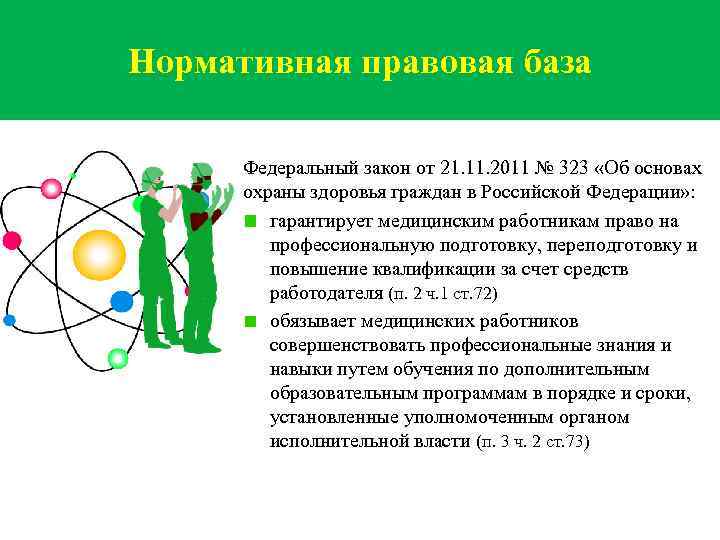 Нормативная правовая база

Федеральный закон от 21.11.2011 № 323 «Об основах охраны здоровья граждан в Российской Федерации»:

гарантирует медицинским работникам право на профессиональную подготовку, переподготовку и повышение квалификации за счет средств работодателя (п. 2 ч.1 ст.72)

обязывает медицинских работников совершенствовать профессиональные знания и навыки путем обучения по дополнительным образовательным программам в порядке и сроки, установленные уполномоченным органом исполнительной власти (п. 3 ч. 2 ст.73)